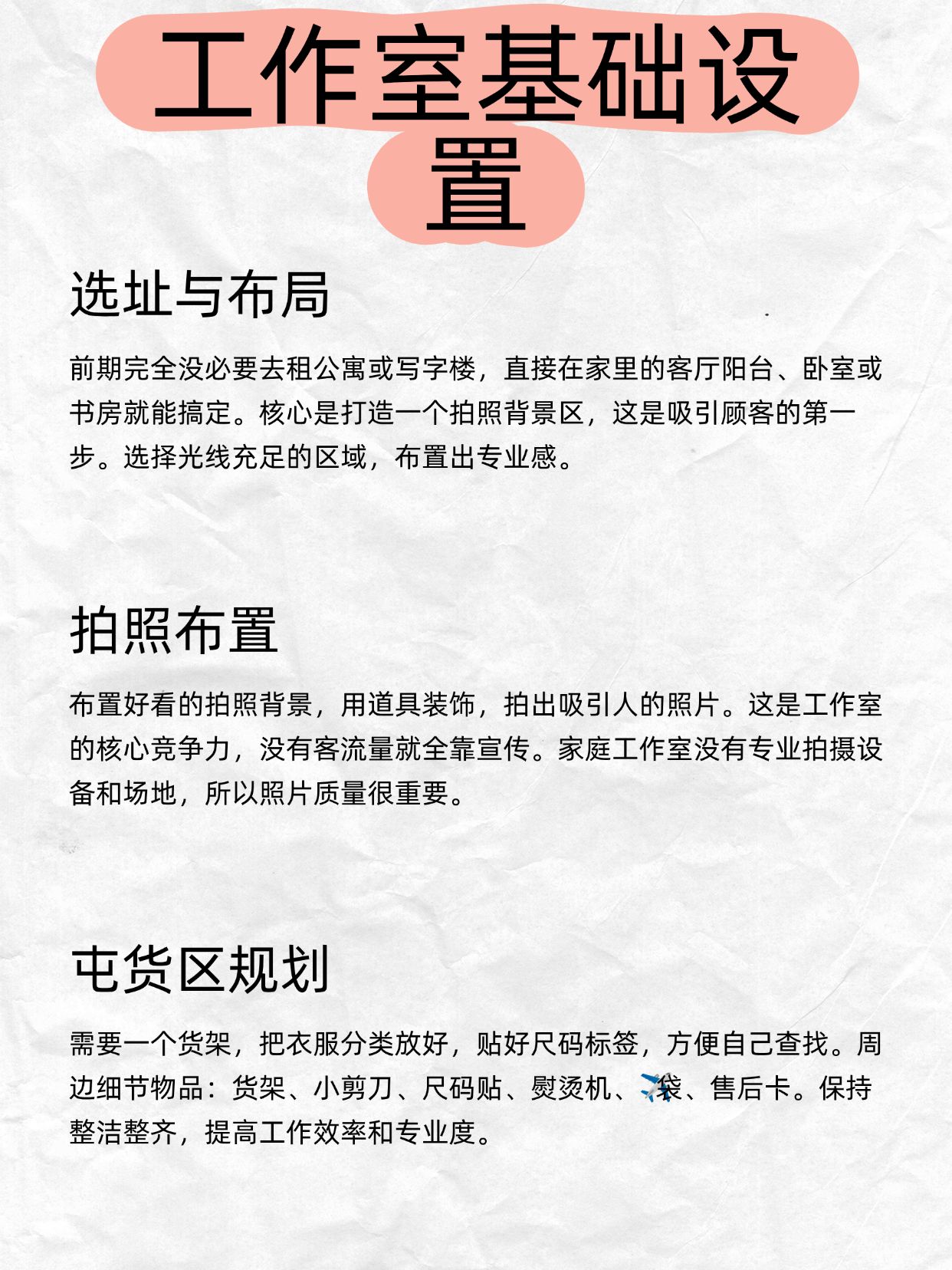 工作室基础设置

选址与布局

前期完全没必要去租公寓或写字楼，直接在家里的客厅阳台、卧室或书房就能搞定。核心是打造一个拍照背景区，这是吸引顾客的第一步。选择光线充足的区域，布置出专业感。

拍照布置

布置好看的拍照背景，用道具装饰，拍出吸引人的照片。这是工作室的核心竞争力，没有客流量就全靠宣传。家庭工作室没有专业拍摄设备和场地，所以照片质量很重要。

屯货区规划

需要一个货架，把衣服分类放好，贴好尺码标签，方便自己查找。周边细节物品：货架、小剪刀、尺码贴、熨烫机、✈️袋、售后卡。保持整洁整齐，提高工作效率和专业度。